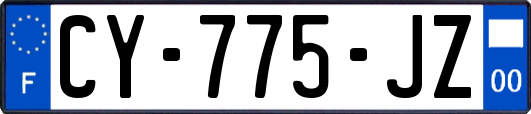 F
CY-775-JZ
00